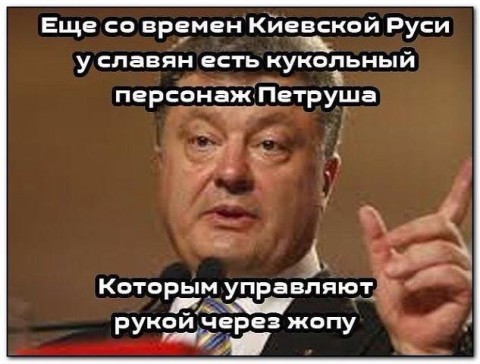 Еще со времен Киевской Руси у славян есть кукольный персонаж Петруша

Которым управляют рукой через жопу